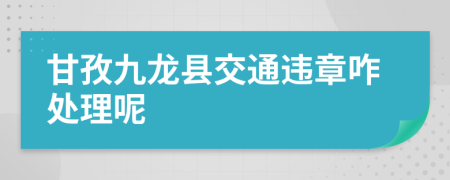 甘孜九龙县交通违章咋处理呢